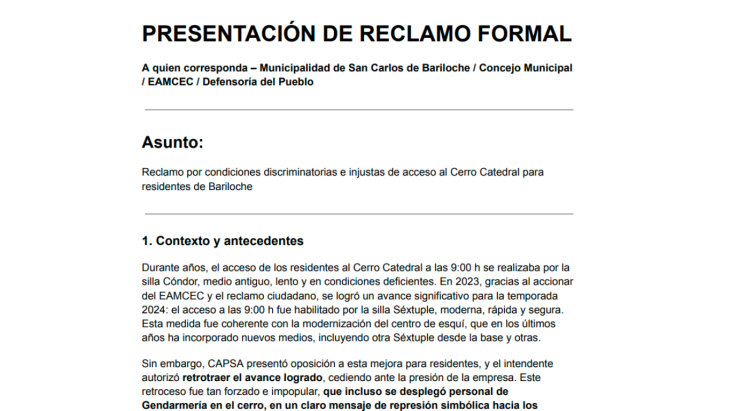 PRESENTACIÓN DE RECLAMO FORMAL

A quien corresponda – Municipalidad de San Carlos de Bariloche / Concejo Municipal / EAMCEC / Defensoría del Pueblo

Asunto:

Reclamo por condiciones discriminatorias e injustas de acceso al Cerro Catedral para residentes de Bariloche

1. Contexto y antecedentes

Durante años, el acceso de los residentes al Cerro Catedral a las 9:00 h se realizaba por la silla Cóndor, medio antiguo, lento y en condiciones deficientes. En 2023, gracias al accionar del EAMCEC y el reclamo ciudadano, se logró un avance significativo para la temporada 2024: el acceso a las 9:00 h fue habilitado por la silla Séxtuple, moderna, rápida y segura. Esta medida fue coherente con la modernización del centro de esquí, que en los últimos años ha incorporado nuevos medios, incluyendo otra Séxtuple desde la base y otras.

Sin embargo, CAPSA presentó oposición a esta mejora para residentes, y el intendente autorizó retrotraer el avance logrado, cediendo ante la presión de la empresa. Este retroceso fue tan forzado e impopular, que incluso se desplegó personal de Gendarmería en el cerro, en un claro mensaje de represión simbólica hacia los